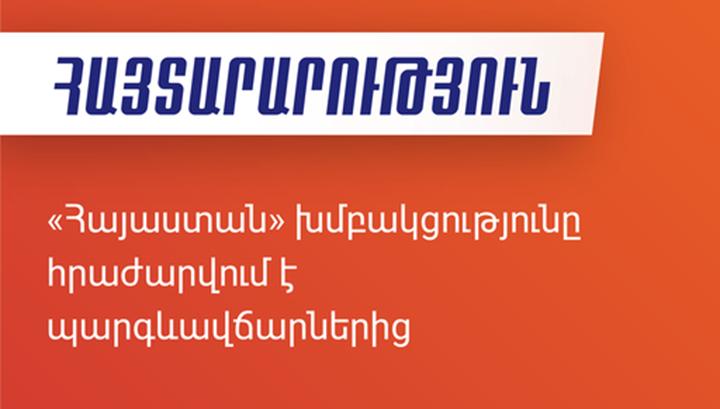 ՀԱՅՏԱՐԱՐՈՒԹՅՈՒՆ

«Հայաստան» խմբակցությունը հրաժարվում է պարգևավճարներից